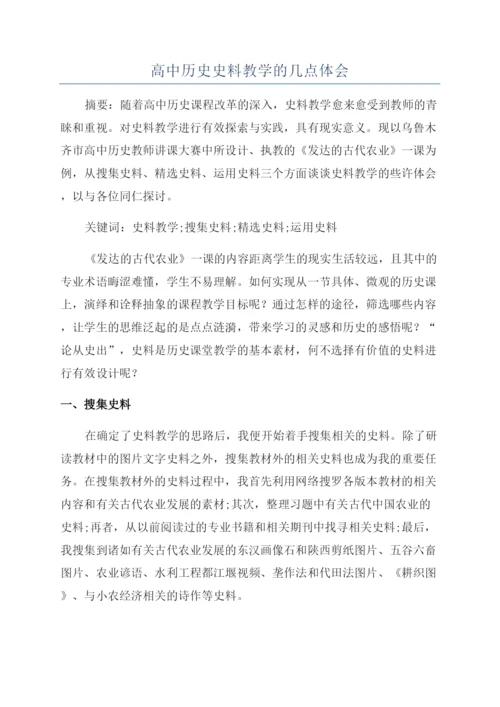 高中历史史料教学的几点体会

摘要：随着高中历史课程改革的深入，史料教学愈来愈受到教师的青睐和重视。对史料教学进行有效探索与实践，具有现实意义。现以乌鲁木齐市高中历史教师讲课大赛中所设计、执教的《发达的古代农业》一课为例，从搜集史料、精选史料、运用史料三个方面谈谈史料教学的些许体会，以与各位同仁探讨。

关键词：史料教学;搜集史料;精选史料;运用史料

《发达的古代农业》一课的内容距离学生的现实生活较远，且其中的专业术语晦涩难懂，学生不易理解。如何实现从一节具体、微观的历史课上，演绎和诠释抽象的课程教学目标呢？通过怎样的途径，筛选哪些内容，让学生的思维泛起的是点点涟漪，带来学习的灵感和历史的感悟呢？“论从史出”，史料是历史课堂教学的基本素材，何不选择有价值的史料进行有效设计呢？

一、搜集史料

在确定了史料教学的思路后，我便开始着手搜集相关的史料。除了研读教材中的图片文字史料之外，搜集教材外的相关史料也成为我的重要任务。在搜集教材外的史料过程中，我首先利用网络搜罗各版本教材的相关内容和有关古代农业发展的素材;其次，整理习题中有关古代中国农业的史料;再者，从以前阅读过的专业书籍和相关期刊中找寻相关史料;最后，我搜集到诸如有关古代农业发展的东汉画像石和陕西剪纸图片、五谷六畜图片、农业谚语、水利工程都江堰视频、垄作法和代田法图片、《耕织图》、与小农经济相关的诗作等史料。